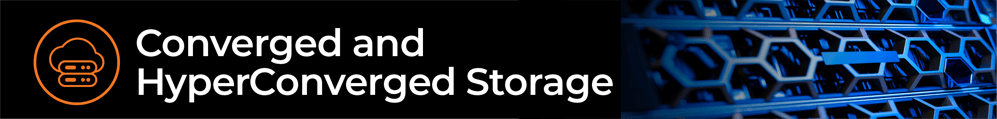 Converged and HyperConverged Storage